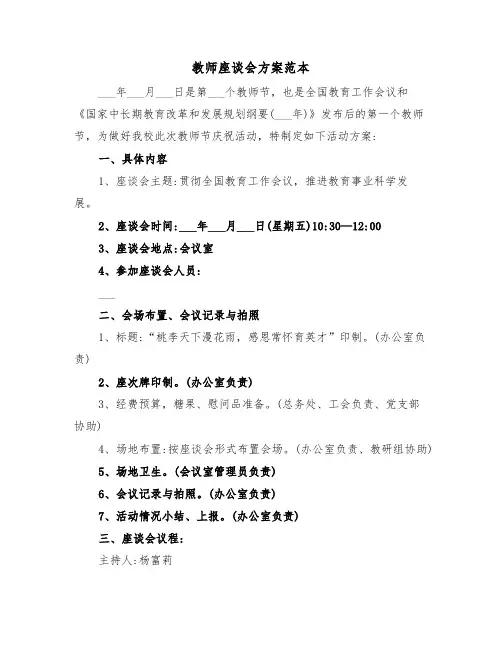 教师座谈会方案范本

___年___月___日是第___个教师节，也是全国教育工作会议和《国家中长期教育改革和发展规划纲要(___年)》发布后的第一个教师节，为做好我校此次教师节庆祝活动，特制定如下活动方案：

一、具体内容

1、座谈会主题:贯彻全国教育工作会议，推进教育事业科学发展。

2、座谈会时间:___年___月___日(星期五)10:30—12:00

3、座谈会地点:会议室

4、参加座谈会人员:

___

二、会场布置、会议记录与拍照

1、标题:“桃李天下漫花雨，感恩常怀育英才”印制。(办公室负责)

2、座次牌印制。(办公室负责)

3、经费预算，糖果、慰问品准备。(总务处、工会负责、党支部协助)

4、场地布置:按座谈会形式布置会场。(办公室负责、教研组协助)

5、场地卫生。(会议室管理员负责)

6、会议记录与拍照。(办公室负责)

7、活动情况小结、上报。(办公室负责)

三、座谈会议程:

主持人:杨富莉